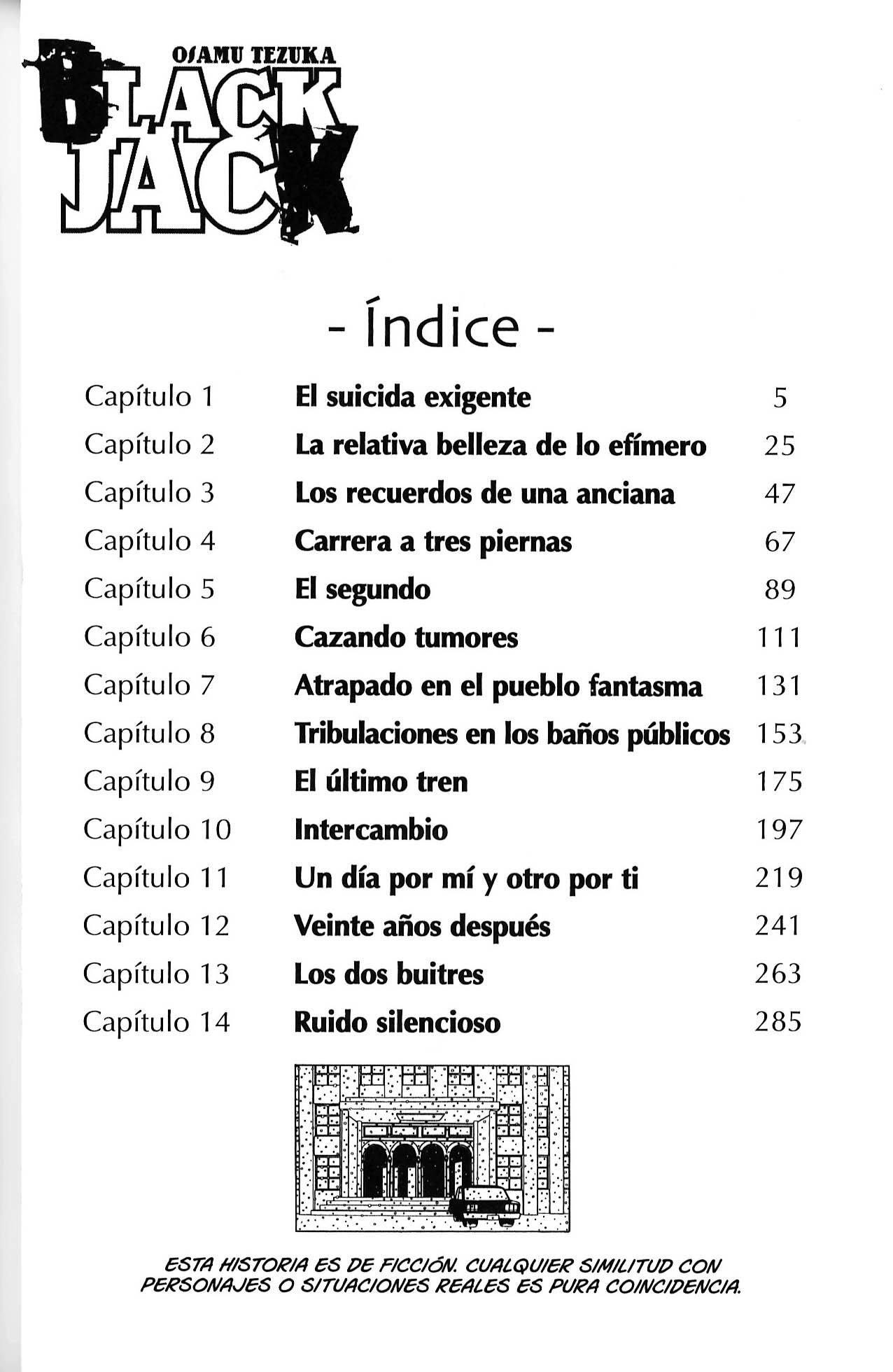 OSAMU TEZUKA
BLACK JACK

- Índice -

| | | |
|---|---|---|
| Capítulo 1 | El suicida exigente | 5 |
| Capítulo 2 | La relativa belleza de lo efímero | 25 |
| Capítulo 3 | Los recuerdos de una anciana | 47 |
| Capítulo 4 | Carrera a tres piernas | 67 |
| Capítulo 5 | El segundo | 89 |
| Capítulo 6 | Cazando tumores | 111 |
| Capítulo 7 | Atrapado en el pueblo fantasma | 131 |
| Capítulo 8 | Tribulaciones en los baños públicos | 153 |
| Capítulo 9 | El último tren | 175 |
| Capítulo 10 | Intercambio | 197 |
| Capítulo 11 | Un día por mí y otro por ti | 219 |
| Capítulo 12 | Veinte años después | 241 |
| Capítulo 13 | Los dos buitres | 263 |
| Capítulo 14 | Ruido silencioso | 285 |

ESTA HISTORIA ES DE FICCIÓN. CUALQUIER SIMILITUD CON PERSONAJES O SITUACIONES REALES ES PURA COINCIDENCIA.